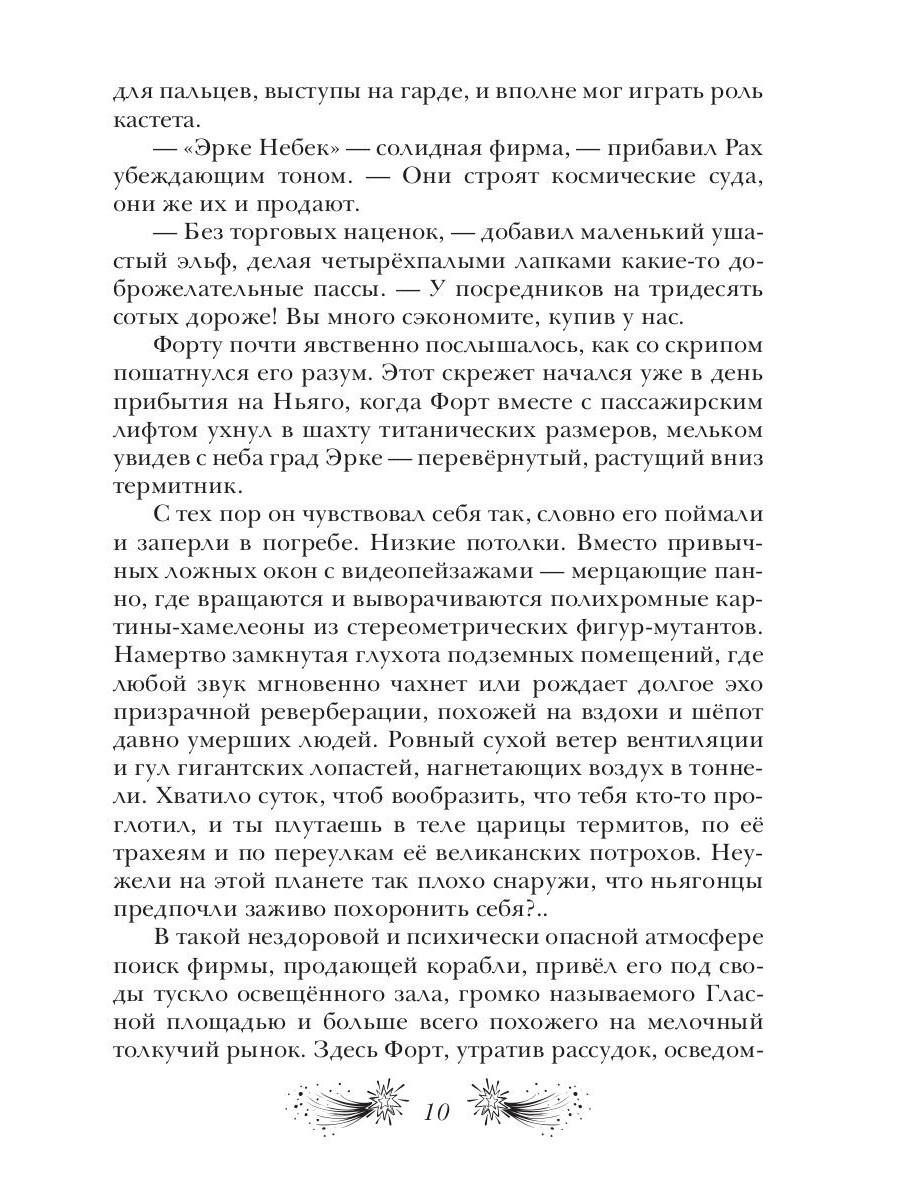 для пальцев, выступы на гарде, и вполне мог играть роль кастета.

— «Эрке Небек» — солидная фирма, — прибавил Рах убеждающим тоном. — Они строят космические суда, они же их и продают.

— Без торговых наценок, — добавил маленький ушастый эльф, делая четырёхпалыми лапками какие-то доброжелательные пассы. — У посредников на тридесять сотых дороже! Вы много сэкономите, купив у нас.

Форту почти явственно послышалось, как со скрипом пошатнулся его разум. Этот скрежет начался уже в день прибытия на Ньяго, когда Форт вместе с пассажирским лифтом ухнул в шахту титанических размеров, мельком увидев с неба град Эрке — перевёрнутый, растущий вниз термитник.

С тех пор он чувствовал себя так, словно его поймали и заперли в погребе. Низкие потолки. Вместо привычных ложных окон с видеопейзажами — мерцающие панно, где вращаются и выворачиваются полихромные картины-хамелеоны из стереометрических фигур-мутантов. Намертво замкнутая глухота подземных помещений, где любой звук мгновенно чахнет или рождает долгое эхо призрачной реверберации, похожей на вздохи и шёпот давно умерших людей. Ровный сухой ветер вентиляции и гул гигантских лопастей, нагнетающих воздух в тоннели. Хватило суток, чтоб вообразить, что тебя кто-то проглотил, и ты плутаешь в теле царицы термитов, по её трахеям и по переулкам её великанских потрохов. Неужели на этой планете так плохо снаружи, что ньягонцы предпочли заживо похоронить себя?..

В такой нездоровой и психически опасной атмосфере поиск фирмы, продающей корабли, привёл его под своды тускло освещённого зала, громко называемого Гласной площадью и больше всего похожего на мелочный толкучий рынок. Здесь Форт, утратив рассудок, осведом-

10